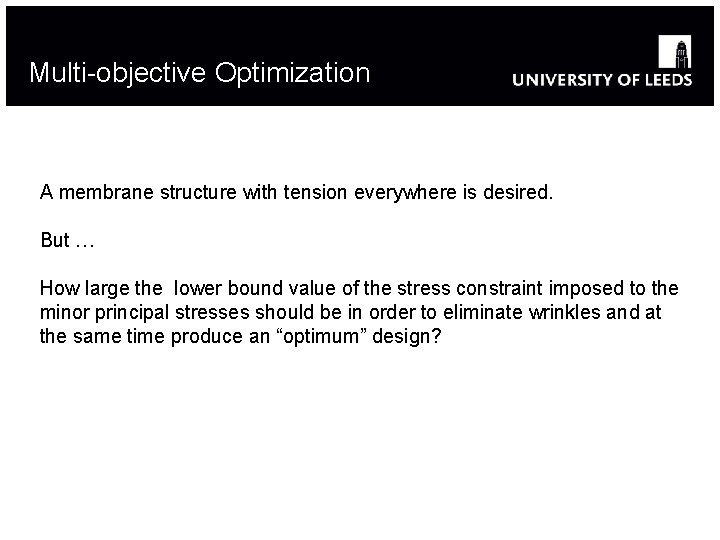 Multi-objective Optimization

UNIVERSITY OF LEEDS

A membrane structure with tension everywhere is desired.

But …

How large the lower bound value of the stress constraint imposed to the minor principal stresses should be in order to eliminate wrinkles and at the same time produce an “optimum” design?